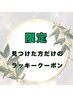 限定

見つけた方だけの

ラッキークーポン